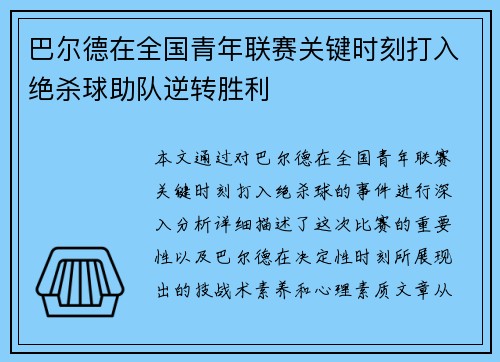 巴尔德在全国青年联赛关键时刻打入绝杀球助队逆转胜利

本文通过对巴尔德在全国青年联赛关键时刻打入绝杀球的事件进行深入分析详细描述了这次比赛的重要性以及巴尔德在决定性时刻所展现出的技战术素养和心理素质文章从